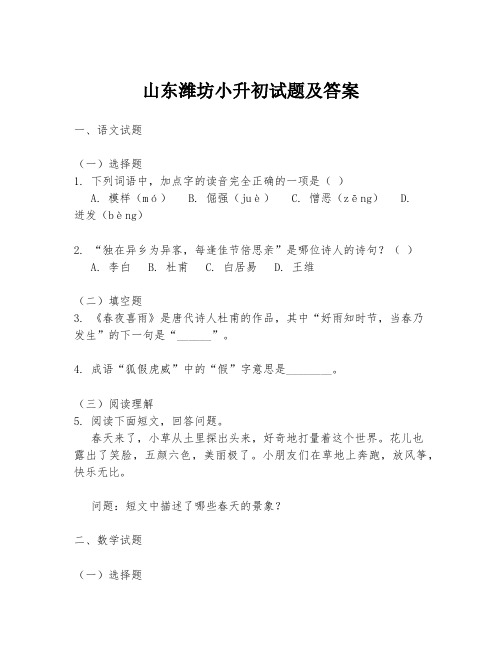 山东潍坊小升初试题及答案

一、语文试题

（一）选择题
1. 下列词语中，加点字的读音完全正确的一项是（ ）
A. 模样（mó） B. 倔强（juè） C. 憎恶（zēng） D. 迸发（bèng）

2. “独在异乡为异客，每逢佳节倍思亲”是哪位诗人的诗句？（ ）
A. 李白 B. 杜甫 C. 白居易 D. 王维

（二）填空题
3. 《春夜喜雨》是唐代诗人杜甫的作品，其中“好雨知时节，当春乃发生”的下一句是“______”。

4. 成语“狐假虎威”中的“假”字意思是________。

（三）阅读理解
5. 阅读下面短文，回答问题。
春天来了，小草从土里探出头来，好奇地打量着这个世界。花儿也露出了笑脸，五颜六色，美丽极了。小朋友们在草地上奔跑，放风筝，快乐无比。

问题：短文中描述了哪些春天的景象？

二、数学试题

（一）选择题